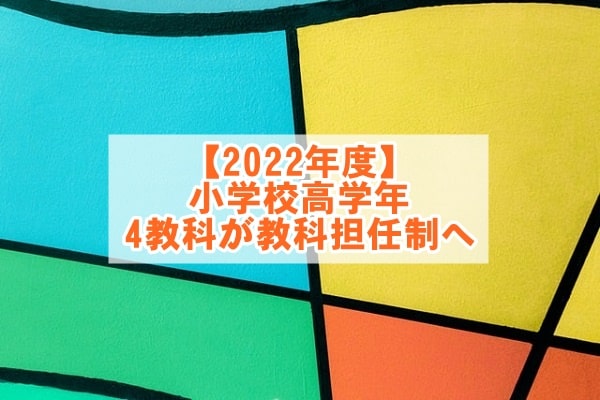 【2022年度】
小学校高学年
4教科が教科担任制へ